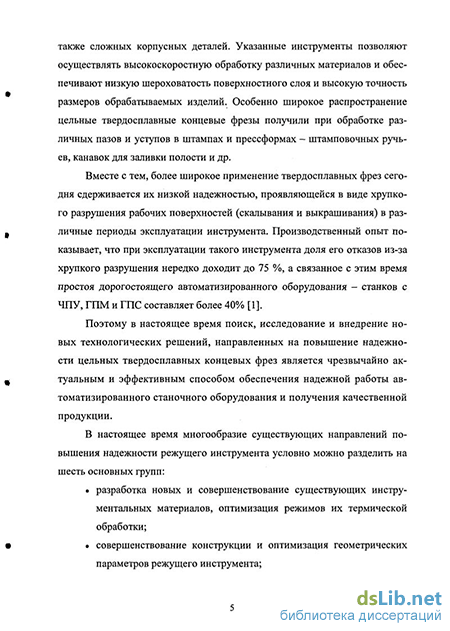 также сложных корпусных деталей. Указанные инструменты позволяют осуществлять высокоскоростную обработку различных материалов и обеспечивают низкую шероховатость поверхностного слоя и высокую точность размеров обрабатываемых изделий. Особенно широкое распространение цельные твердосплавные концевые фрезы получили при обработке различных пазов и уступов в штампах и прессформах – штамповочных ручьев, канавок для заливки полости и др.

Вместе с тем, более широкое применение твердосплавных фрез сегодня сдерживается их низкой надежностью, проявляющейся в виде хрупкого разрушения рабочих поверхностей (скалывания и выкрашивания) в различные периоды эксплуатации инструмента. Производственный опыт показывает, что при эксплуатации такого инструмента доля его отказов из-за хрупкого разрушения нередко доходит до 75 %, а связанное с этим время простоя дорогостоящего автоматизированного оборудования – станков с ЧПУ, ГПМ и ГПС составляет более 40% [1].

Поэтому в настоящее время поиск, исследование и внедрение новых технологических решений, направленных на повышение надежности цельных твердосплавных концевых фрез является чрезвычайно актуальным и эффективным способом обеспечения надежной работы автоматизированного станочного оборудования и получения качественной продукции.

В настоящее время многообразие существующих направлений повышения надежности режущего инструмента условно можно разделить на шесть основных групп:

• разработка новых и совершенствование существующих инструментальных материалов, оптимизация режимов их термической обработки;

• совершенствование конструкции и оптимизация геометрических параметров режущего инструмента;

5

dsLib.net
библиотека диссертаций